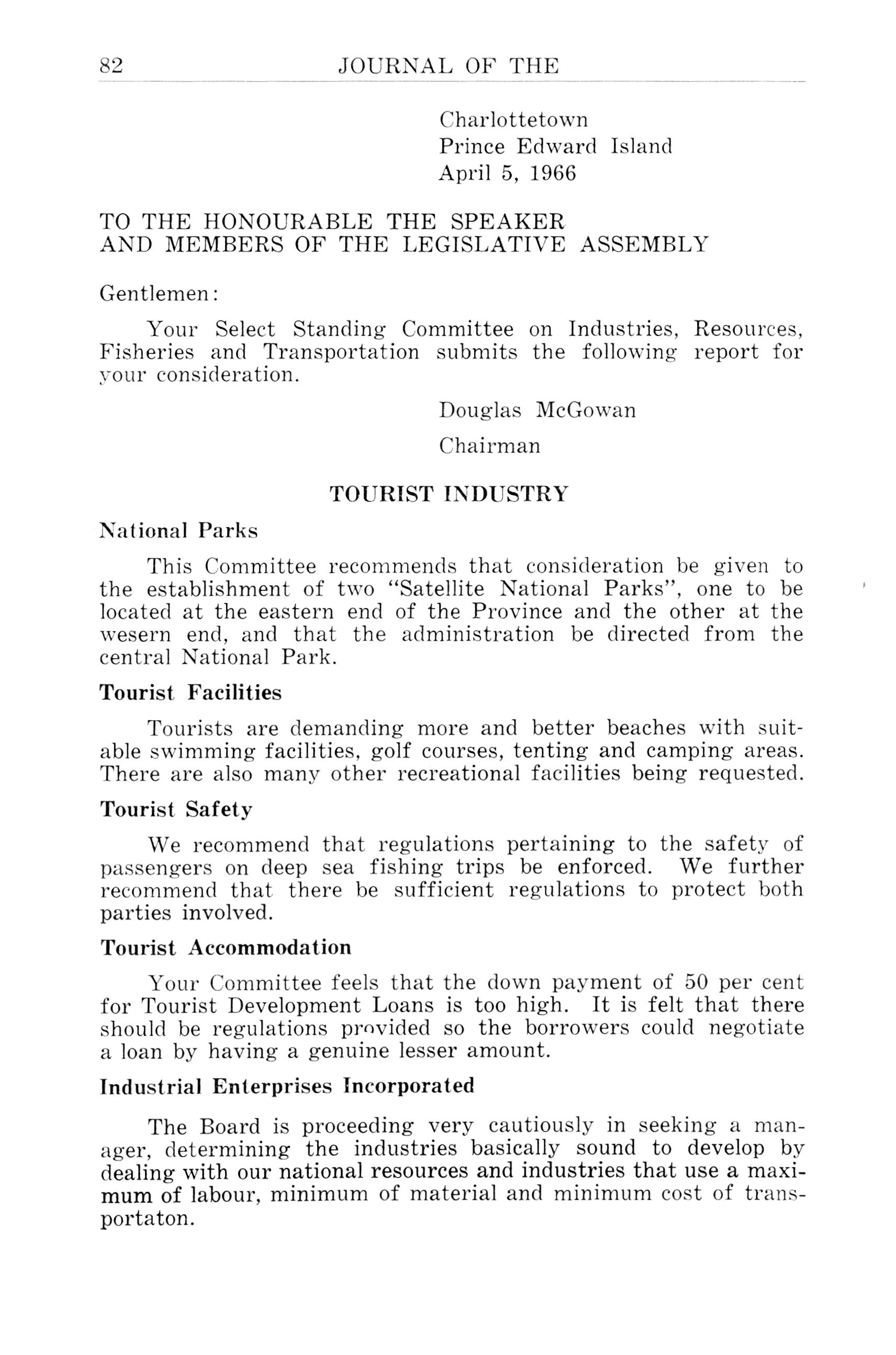 82 JOURNAL OF THE

Charlottetown
Prince Edward Island
April 5, 1966

TO THE HONOURABLE THE SPEAKER
AND MEMBERS OF THE LEGISLATIVE ASSEMBLY

Gentlemen:

Your Select Standing Committee on Industries, Resources, Fisheries and Transportation submits the following report for your consideration.

Douglas McGowan
Chairman

TOURIST INDUSTRY

National Parks

This Committee recommends that consideration be given to the establishment of two "Satellite National Parks", one to be located at the eastern end of the Province and the other at the wesern end, and that the administration be directed from the central National Park.

Tourist Facilities

Tourists are demanding more and better beaches with suitable swimming facilities, golf courses, tenting and camping areas. There are also many other recreational facilities being requested.

Tourist Safety

We recommend that regulations pertaining to the safety of passengers on deep sea fishing trips be enforced. We further recommend that there be sufficient regulations to protect both parties involved.

Tourist Accommodation

Your Committee feels that the down payment of 50 per cent for Tourist Development Loans is too high. It is felt that there should be regulations provided so the borrowers could negotiate a loan by having a genuine lesser amount.

Industrial Enterprises Incorporated

The Board is proceeding very cautiously in seeking a manager, determining the industries basically sound to develop by dealing with our national resources and industries that use a maximum of labour, minimum of material and minimum cost of transportaton.